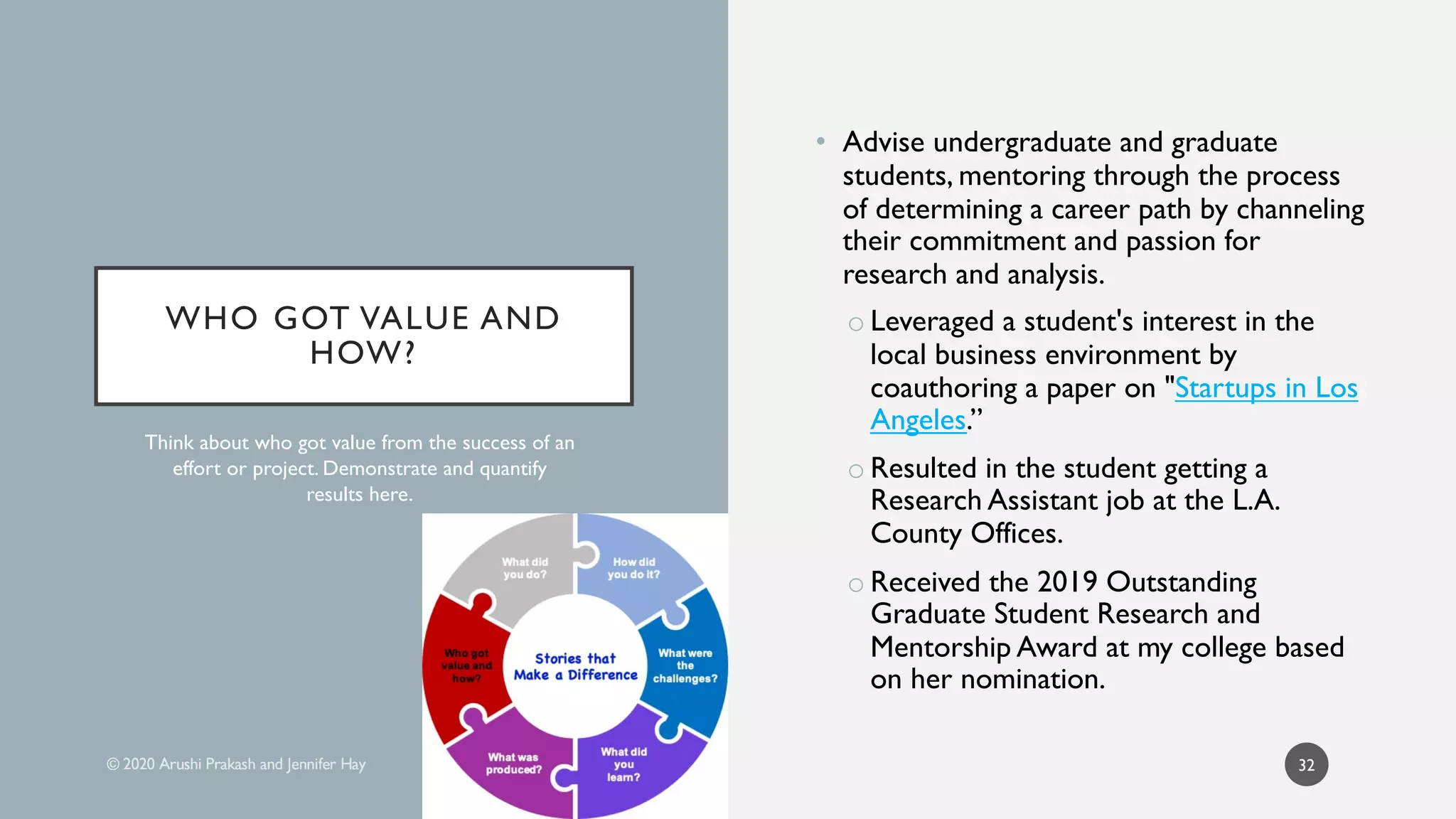 WHO GOT VALUE AND HOW?

Think about who got value from the success of an effort or project. Demonstrate and quantify results here.

What did you do?

How did you do it?

What were the challenges?

What did you learn?

What was produced?

Who got value and how?

Stories that Make a Difference

© 2020 Arushi Prakash and Jennifer Hay

• Advise undergraduate and graduate students, mentoring through the process of determining a career path by channeling their commitment and passion for research and analysis.

○ Leveraged a student's interest in the local business environment by coauthoring a paper on "Startups in Los Angeles."

○ Resulted in the student getting a Research Assistant job at the L.A. County Offices.

○ Received the 2019 Outstanding Graduate Student Research and Mentorship Award at my college based on her nomination.

32